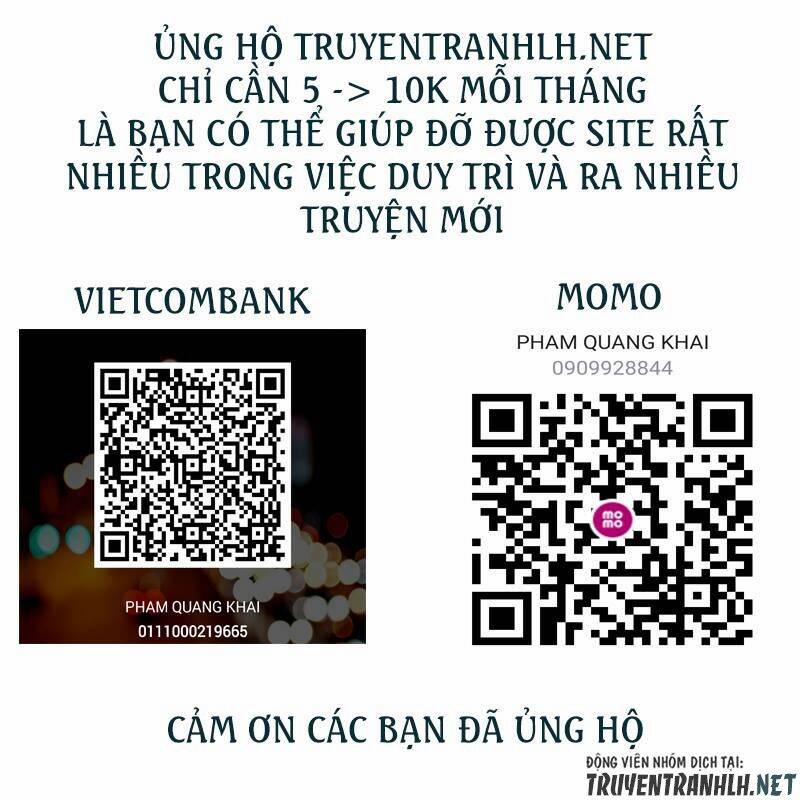 ỦNG HỘ TRUYENTRANHLH.NET
CHỈ CẦN 5 -> 10K MỖI THÁNG
LÀ BẠN CÓ THỂ GIÚP ĐỠ ĐƯỢC SITE RẤT NHIỀU TRONG VIỆC DUY TRÌ VÀ RA NHIỀU TRUYỆN MỚI

VIETCOMBANK

PHAM QUANG KHAI
0111000219665

MOMO

PHAM QUANG KHAI
0909928844

mo
mo

CẢM ƠN CÁC BẠN ĐÃ ỦNG HỘ

ĐỘNG VIÊN NHÓM DỊCH TẠI:
TRUYENTRANHLH.NET